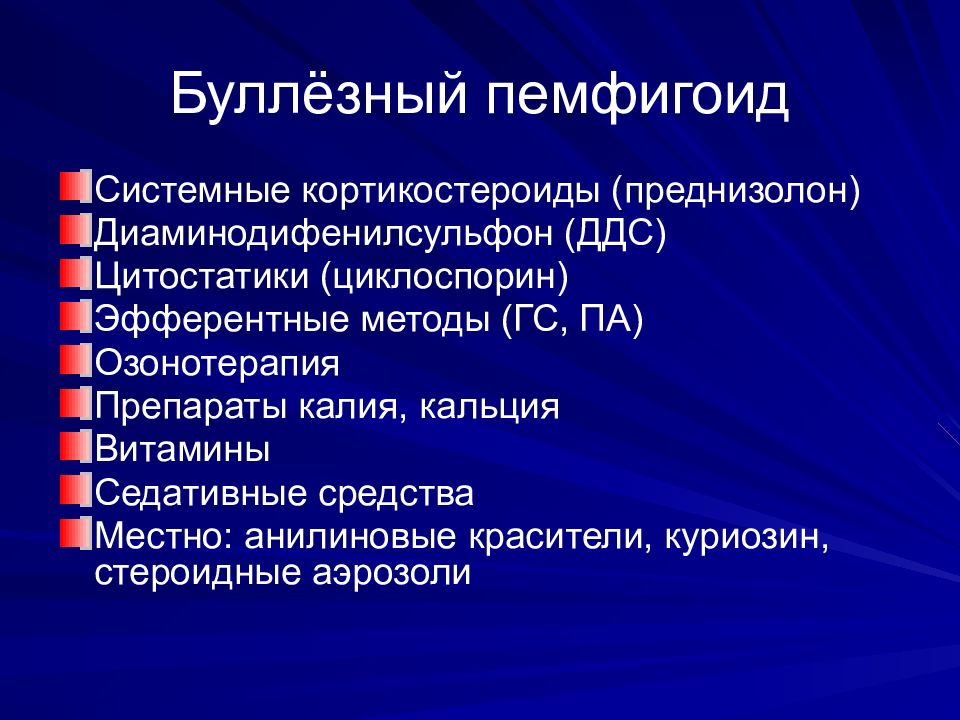 Буллёзный пемфигоид

Системные кортикостероиды (преднизолон)
Диаминодифенилсульфон (ДДС)
Цитостатики (циклоспорин)
Эфферентные методы (ГС, ПА)
Озонотерапия
Препараты калия, кальция
Витамины
Седативные средства
Местно: анилиновые красители, куриозин, стероидные аэрозоли